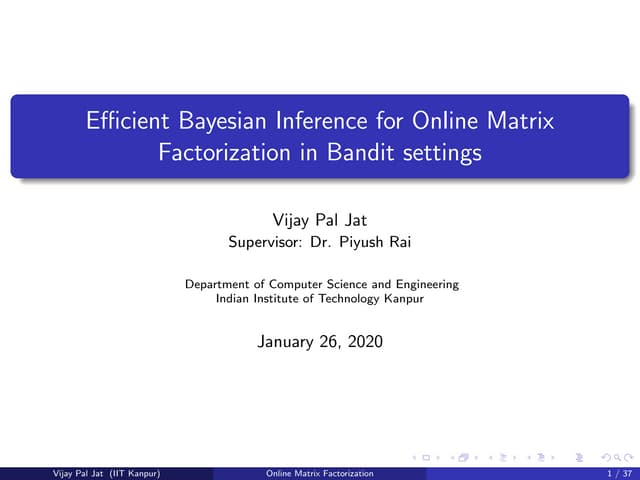 Efficient Bayesian Inference for Online Matrix Factorization in Bandit settings

Vijay Pal Jat
Supervisor: Dr. Piyush Rai

Department of Computer Science and Engineering
Indian Institute of Technology Kanpur

January 26, 2020

Vijay Pal Jat (IIT Kanpur) Online Matrix Factorization 1 / 37